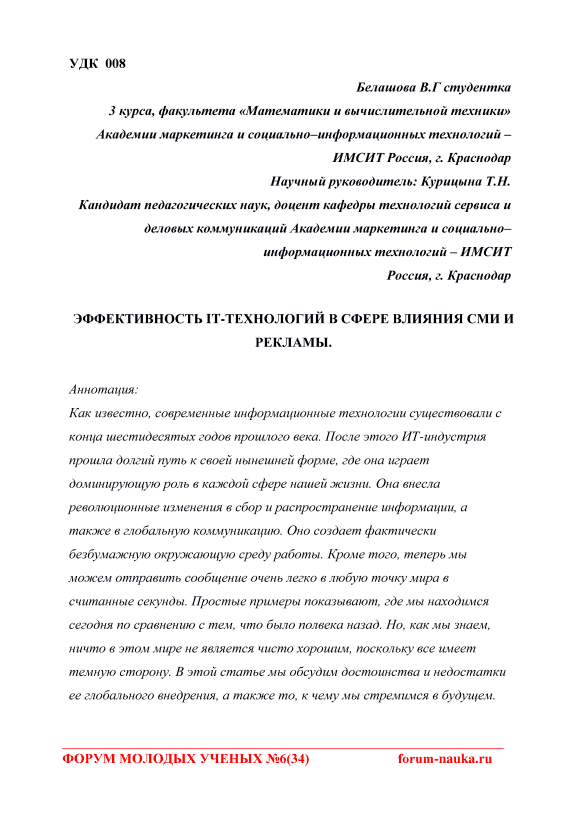 УДК 008

Белашова В.Г студентка
3 курса, факультета «Математики и вычислительной техники»
Академии маркетинга и социально–информационных технологий –
ИМСИТ Россия, г. Краснодар
Научный руководитель: Курицына Т.Н.
Кандидат педагогических наук, доцент кафедры технологий сервиса и деловых коммуникаций Академии маркетинга и социально–информационных технологий – ИМСИТ
Россия, г. Краснодар

ЭФФЕКТИВНОСТЬ IT-ТЕХНОЛОГИЙ В СФЕРЕ ВЛИЯНИЯ СМИ И РЕКЛАМЫ.

Аннотация:
Как известно, современные информационные технологии существовали с конца шестидесятых годов прошлого века. После этого ИТ-индустрия прошла долгий путь к своей нынешней форме, где она играет доминирующую роль в каждой сфере нашей жизни. Она внесла революционные изменения в сбор и распространение информации, а также в глобальную коммуникацию. Оно создает фактически безбумажную окружающую среду работы. Кроме того, теперь мы можем отправить сообщение очень легко в любую точку мира в считанные секунды. Простые примеры показывают, где мы находимся сегодня по сравнению с тем, что было полвека назад. Но, как мы знаем, ничто в этом мире не является чисто хорошим, поскольку все имеет темную сторону. В этой статье мы обсудим достоинства и недостатки ее глобального внедрения, а также то, к чему мы стремимся в будущем.

ФОРУМ МОЛОДЫХ УЧЕНЫХ №6(34) forum-nauka.ru